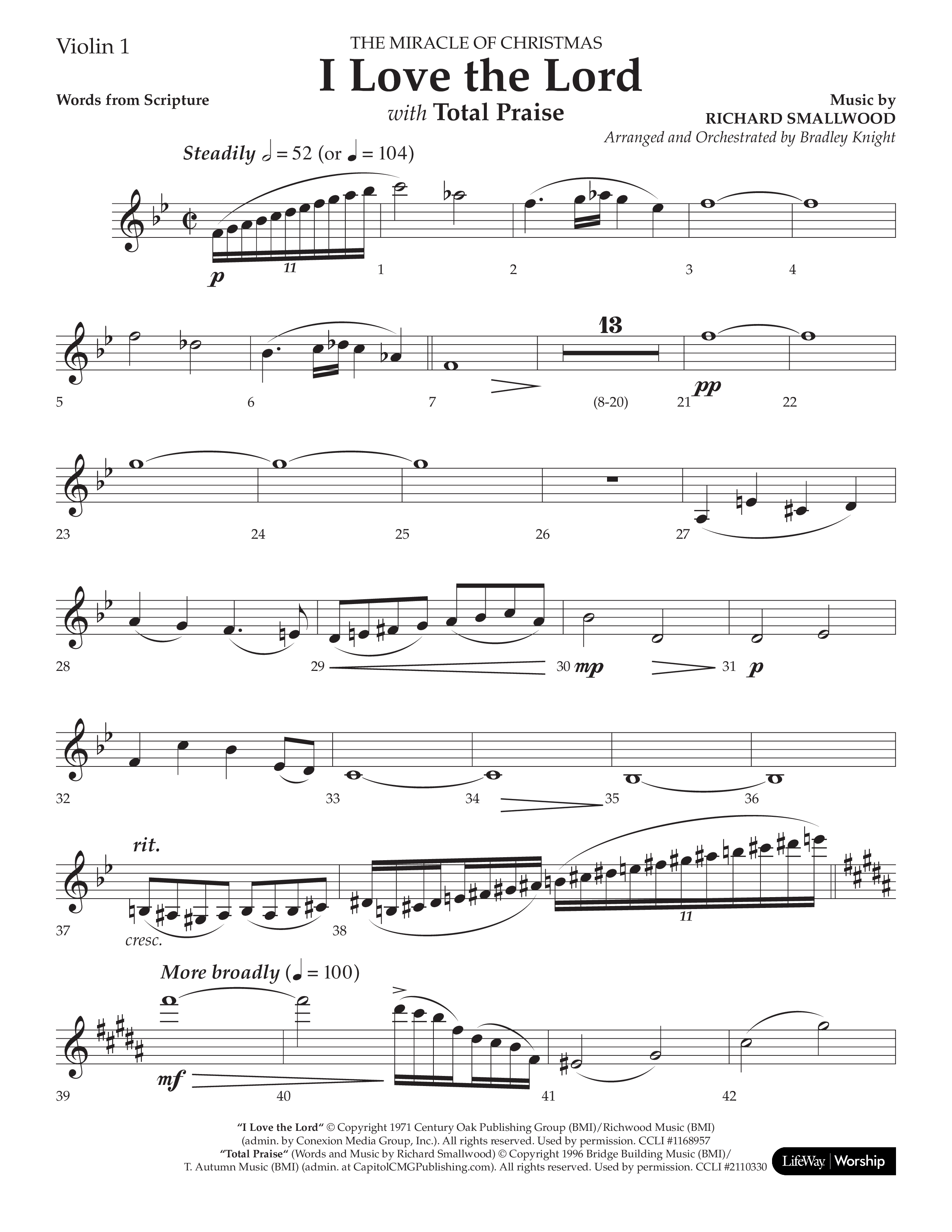 Violin 1

THE MIRACLE OF CHRISTMAS

I Love the Lord

with Total Praise

Words from Scripture

Music by RICHARD SMALLWOOD

Arranged and Orchestrated by Bradley Knight

Steadily 𝅗𝅥 = 52 (or ♩ = 104)

p 11 1 2 3 4

5 6 7 13 (8-20) 21 pp 22

23 24 25 26 27

28 29 30 mp 31 p

32 33 34 35 36

rit.

37 cresc. 38 11

More broadly (♩ = 100)

39 mf 40 41 42

"I Love the Lord" © Copyright 1971 Century Oak Publishing Group (BMI)/Richwood Music (BMI) (admin. by Conexion Media Group, Inc.). All rights reserved. Used by permission. CCLI #1168957

"Total Praise" (Words and Music by Richard Smallwood) © Copyright 1996 Bridge Building Music (BMI)/ T. Autumn Music (BMI) (admin. at CapitolCMGPublishing.com). All rights reserved. Used by permission. CCLI #2110330

LifeWay | Worship